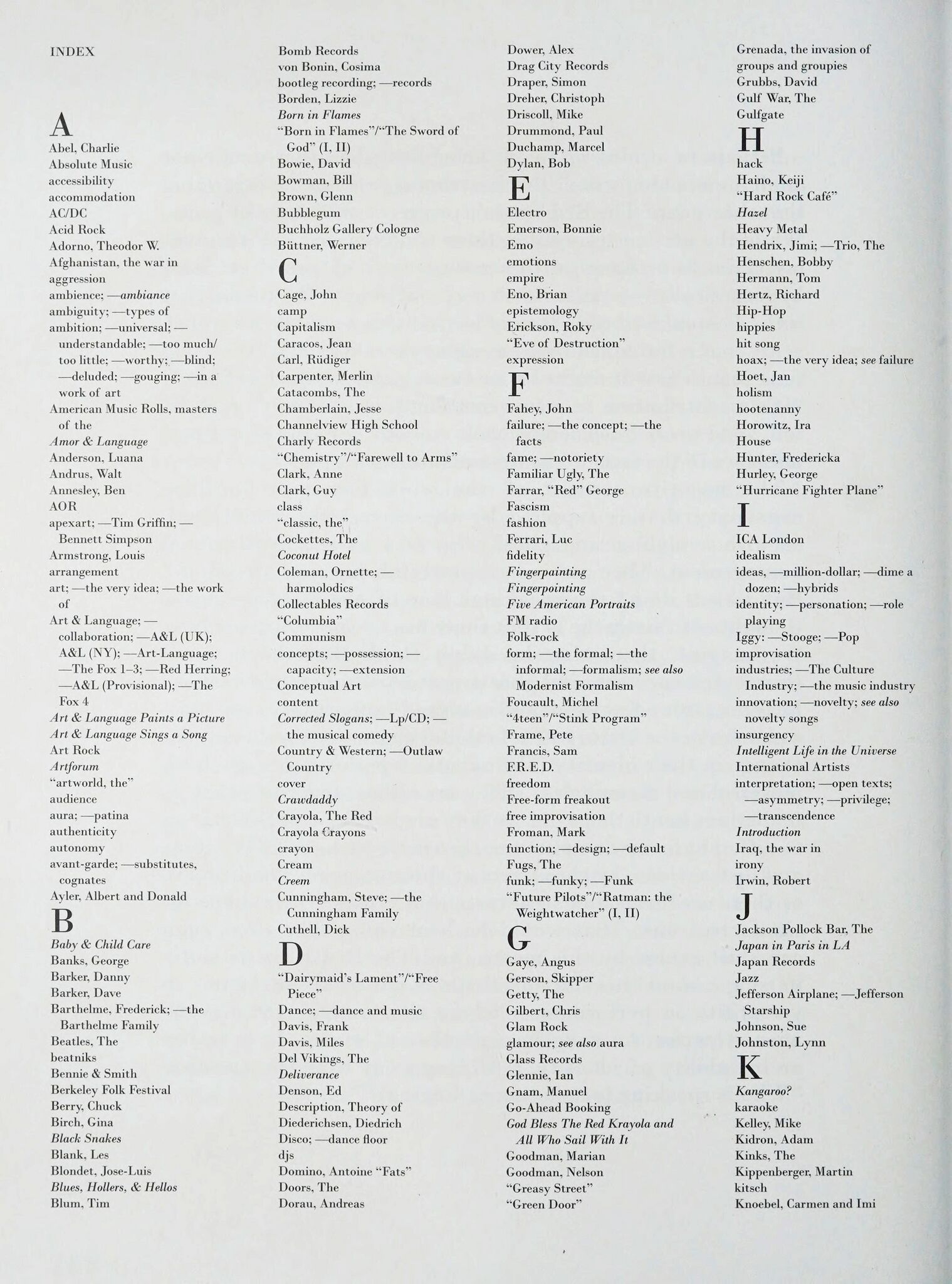 INDEX

A
Abel, Charlie
Absolute Music
accessibility
accommodation
AC/DC
Acid Rock
Adorno, Theodor W.
Afghanistan, the war in
aggression
ambience; —ambiance
ambiguity; —types of
ambition; —universal; —understandable; —too much/too little; —worthy; —blind; —deluded; —gouging; —in a work of art
American Music Rolls, masters of the
Amor & Language
Anderson, Luana
Andrus, Walt
Annesley, Ben
AOR
apexart; —Tim Griffin; —Bennett Simpson
Armstrong, Louis
arrangement
art; —the very idea; —the work of
Art & Language; —collaboration; —A&L (UK); A&L (NY); —Art-Language; —The Fox 1–3; —Red Herring; —A&L (Provisional); —The Fox 4
Art & Language Paints a Picture
Art & Language Sings a Song
Art Rock
Artforum
"artworld, the"
audience
aura; —patina
authenticity
autonomy
avant-garde; —substitutes, cognates
Ayler, Albert and Donald
B
Baby & Child Care
Banks, George
Barker, Danny
Barker, Dave
Barthelme, Frederick; —the Barthelme Family
Beatles, The
beatniks
Bennie & Smith
Berkeley Folk Festival
Berry, Chuck
Birch, Gina
Black Snakes
Blank, Les
Blondet, Jose-Luis
Blues, Hollers, & Hellos
Blum, Tim

Bomb Records
von Bonin, Cosima
bootleg recording; —records
Borden, Lizzie
Born in Flames
"Born in Flames"/"The Sword of God" (I, II)
Bowie, David
Bowman, Bill
Brown, Glenn
Bubblegum
Buchholz Gallery Cologne
Büttner, Werner
C
Cage, John
camp
Capitalism
Caracos, Jean
Carl, Rüdiger
Carpenter, Merlin
Catacombs, The
Chamberlain, Jesse
Channelview High School
Charly Records
"Chemistry"/"Farewell to Arms"
Clark, Anne
Clark, Guy
class
"classic, the"
Cockettes, The
Coconut Hotel
Coleman, Ornette; —harmolodics
Collectables Records
"Columbia"
Communism
concepts; —possession; —capacity; —extension
Conceptual Art
content
Corrected Slogans; —Lp/CD; —the musical comedy
Country & Western; —Outlaw Country
cover
Crawdaddy
Crayola, The Red
Crayola Crayons
crayon
Cream
Creem
Cunningham, Steve; —the Cunningham Family
Cuthell, Dick
D
"Dairymaid's Lament"/"Free Piece"
Dance; —dance and music
Davis, Frank
Davis, Miles
Del Vikings, The
Deliverance
Denson, Ed
Description, Theory of
Diederichsen, Diedrich
Disco; —dance floor
djs
Domino, Antoine "Fats"
Doors, The
Dorau, Andreas

Dower, Alex
Drag City Records
Draper, Simon
Dreher, Christoph
Driscoll, Mike
Drummond, Paul
Duchamp, Marcel
Dylan, Bob
E
Electro
Emerson, Bonnie
Emo
emotions
empire
Eno, Brian
epistemology
Erickson, Roky
"Eve of Destruction"
expression
F
Fahey, John
failure; —the concept; —the facts
fame; —notoriety
Familiar Ugly, The
Farrar, "Red" George
Fascism
fashion
Ferrari, Luc
fidelity
Fingerpainting
Fingerpointing
Five American Portraits
FM radio
Folk-rock
form; —the formal; —the informal; —formalism; see also Modernist Formalism
Foucault, Michel
"4teen"/"Stink Program"
Frame, Pete
Francis, Sam
F.R.E.D.
freedom
Free-form freakout
free improvisation
Froman, Mark
function; —design; —default
Fugs, The
funk; —funky; —Funk
"Future Pilots"/"Ratman: the Weightwatcher" (I, II)
G
Gaye, Angus
Gerson, Skipper
Getty, The
Gilbert, Chris
Glam Rock
glamour; see also aura
Glass Records
Glennie, Ian
Gnam, Manuel
Go-Ahead Booking
God Bless The Red Krayola and All Who Sail With It
Goodman, Marian
Goodman, Nelson
"Greasy Street"
"Green Door"

Grenada, the invasion of
groups and groupies
Grubbs, David
Gulf War, The
Gulfgate
H
hack
Haino, Keiji
"Hard Rock Café"
Hazel
Heavy Metal
Hendrix, Jimi; —Trio, The
Henschen, Bobby
Hermann, Tom
Hertz, Richard
Hip-Hop
hippies
hit song
hoax; —the very idea; see failure
Hoet, Jan
holism
hootenanny
Horowitz, Ira
House
Hunter, Fredericka
Hurley, George
"Hurricane Fighter Plane"
I
ICA London
idealism
ideas, —million-dollar; —dime a dozen; —hybrids
identity; —personation; —role playing
Iggy: —Stooge; —Pop
improvisation
industries; —The Culture Industry; —the music industry
innovation; —novelty; see also novelty songs
insurgency
Intelligent Life in the Universe
International Artists
interpretation; —open texts; —asymmetry; —privilege; —transcendence
Introduction
Iraq, the war in
irony
Irwin, Robert
J
Jackson Pollock Bar, The
Japan in Paris in LA
Japan Records
Jazz
Jefferson Airplane; —Jefferson Starship
Johnson, Sue
Johnston, Lynn
K
Kangaroo?
karaoke
Kelley, Mike
Kidron, Adam
Kinks, The
Kippenberger, Martin
kitsch
Knoebel, Carmen and Imi